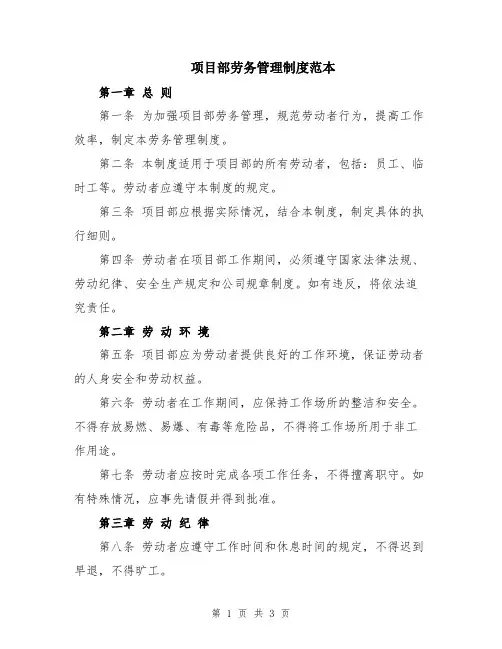 项目部劳务管理制度范本

第一章 总 则

第一条 为加强项目部劳务管理，规范劳动者行为，提高工作效率，制定本劳务管理制度。

第二条 本制度适用于项目部的所有劳动者，包括：员工、临时工等。劳动者应遵守本制度的规定。

第三条 项目部应根据实际情况，结合本制度，制定具体的执行细则。

第四条 劳动者在项目部工作期间，必须遵守国家法律法规、劳动纪律、安全生产规定和公司规章制度。如有违反，将依法追究责任。

第二章 劳 动 环 境

第五条 项目部应为劳动者提供良好的工作环境，保证劳动者的人身安全和劳动权益。

第六条 劳动者在工作期间，应保持工作场所的整洁和安全。不得存放易燃、易爆、有毒等危险品，不得将工作场所用于非工作用途。

第七条 劳动者应按时完成各项工作任务，不得擅离职守。如有特殊情况，应事先请假并得到批准。

第三章 劳 动 纪 律

第八条 劳动者应遵守工作时间和休息时间的规定，不得迟到早退，不得旷工。

第 1 页 共 3 页